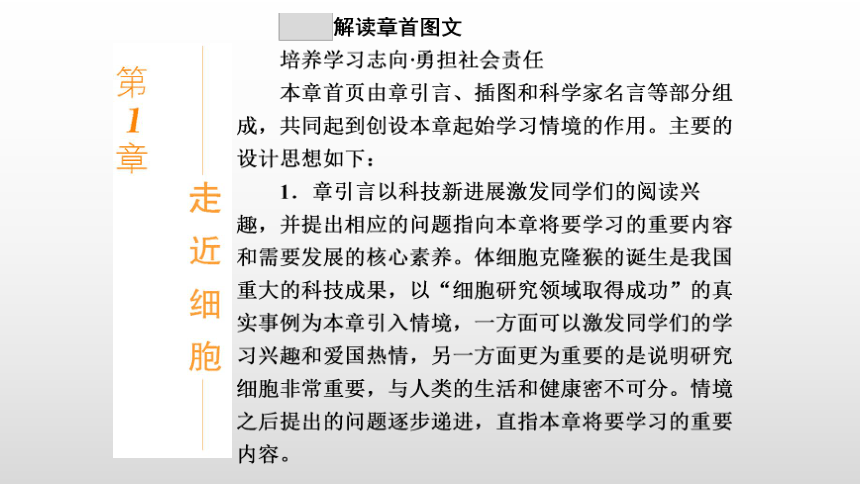 第1章

走近细胞

解读章首图文

培养学习志向·勇担社会责任

本章首页由章引言、插图和科学家名言等部分组成，共同起到创设本章起始学习情境的作用。主要的设计思想如下：

1．章引言以科技新进展激发同学们的阅读兴趣，并提出相应的问题指向本章将要学习的重要内容和需要发展的核心素养。体细胞克隆猴的诞生是我国重大的科技成果，以“细胞研究领域取得成功”的真实事例为本章引入情境，一方面可以激发同学们的学习兴趣和爱国热情，另一方面更为重要的是说明研究细胞非常重要，与人类的生活和健康密不可分。情境之后提出的问题逐步递进，直指本章将要学习的重要内容。